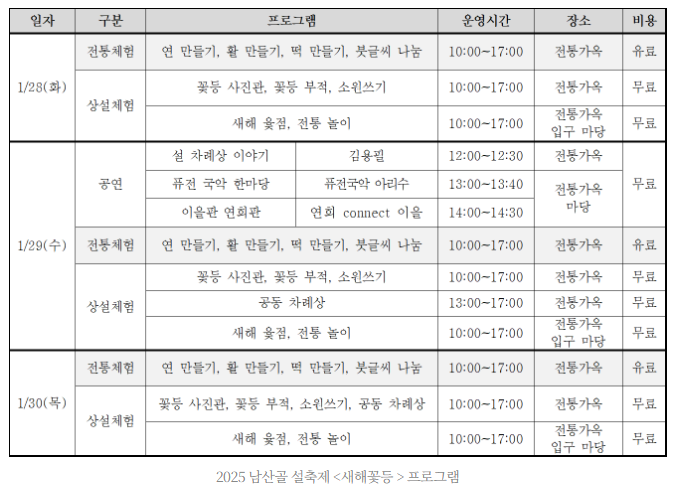 | 일자 | 구분 | 프로그램 | | 운영시간 | 장소 | 비용 |
|---|---|---|---|---|---|---|
| 1/28(화) | 전통체험 | 연 만들기, 활 만들기, 떡 만들기, 붓글씨 나눔 | | 10:00~17:00 | 전통가옥 | 유료 |
| | 상설체험 | 꽃등 사진관, 꽃등 부적, 소원쓰기 | | 10:00~17:00 | 전통가옥 | 무료 |
| | | 새해 윷점, 전통 놀이 | | 10:00~17:00 | 전통가옥 입구 마당 | 무료 |
| 1/29(수) | 공연 | 설 차례상 이야기 | 김용필 | 12:00~12:30 | 전통가옥 | 무료 |
| | | 퓨전 국악 한마당 | 퓨전국악 아리수 | 13:00~13:40 | 전통가옥 마당 | |
| | | 이을판 연희판 | 연희 connect 이을 | 14:00~14:30 | | |
| | 전통체험 | 연 만들기, 활 만들기, 떡 만들기, 붓글씨 나눔 | | 10:00~17:00 | 전통가옥 | 유료 |
| | 상설체험 | 꽃등 사진관, 꽃등 부적, 소원쓰기 | | 10:00~17:00 | 전통가옥 | 무료 |
| | | 공동 차례상 | | 13:00~17:00 | 전통가옥 | 무료 |
| | | 새해 윷점, 전통 놀이 | | 10:00~17:00 | 전통가옥 입구 마당 | 무료 |
| 1/30(목) | 전통체험 | 연 만들기, 활 만들기, 떡 만들기, 붓글씨 나눔 | | 10:00~17:00 | 전통가옥 | 유료 |
| | 상설체험 | 꽃등 사진관, 꽃등 부적, 소원쓰기, 공동 차례상 | | 10:00~17:00 | 전통가옥 | 무료 |
| | | 새해 윷점, 전통 놀이 | | 10:00~17:00 | 전통가옥 입구 마당 | 무료 |

2025 남산골 설축제 <새해꽃등 > 프로그램